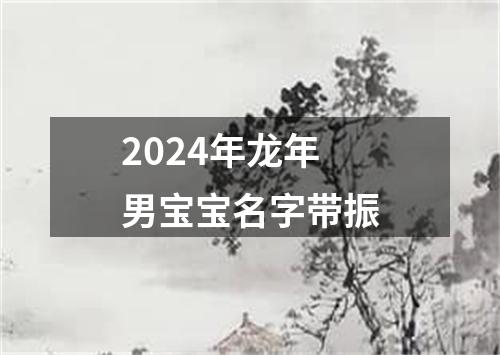 2024年龙年
男宝宝名字带振